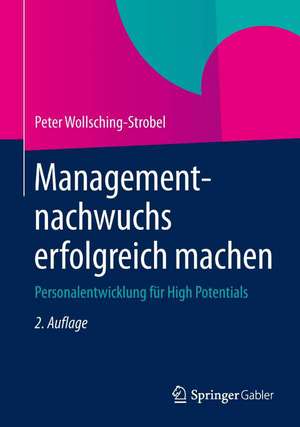 Peter Wollsching-Strobel

Managementnachwuchs erfolgreich machen

Personalentwicklung für High Potentials

2. Auflage

Springer Gabler